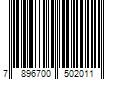 7 896700 502011